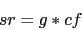 $sr = g * cf$